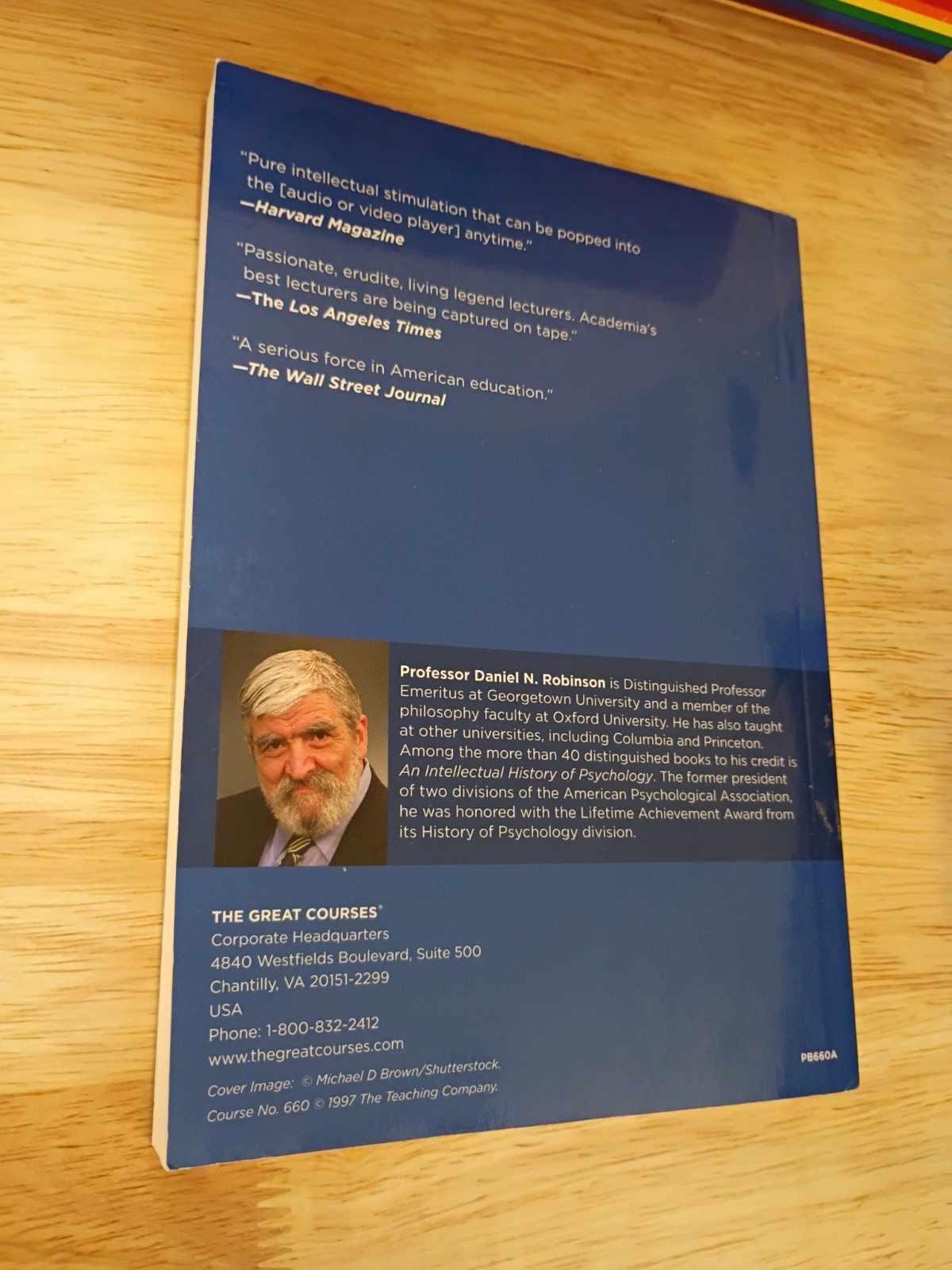 "Pure intellectual stimulation that can be popped into the [audio or video player] anytime."
—Harvard Magazine

"Passionate, erudite, living legend lecturers. Academia's best lecturers are being captured on tape."
—The Los Angeles Times

"A serious force in American education."
—The Wall Street Journal

Professor Daniel N. Robinson is Distinguished Professor Emeritus at Georgetown University and a member of the philosophy faculty at Oxford University. He has also taught at other universities, including Columbia and Princeton. Among the more than 40 distinguished books to his credit is An Intellectual History of Psychology. The former president of two divisions of the American Psychological Association, he was honored with the Lifetime Achievement Award from its History of Psychology division.

THE GREAT COURSES®
Corporate Headquarters
4840 Westfields Boulevard, Suite 500
Chantilly, VA 20151-2299
USA
Phone: 1-800-832-2412
www.thegreatcourses.com

Cover Image: © Michael D Brown/Shutterstock.
Course No. 660 © 1997 The Teaching Company.

PB660A